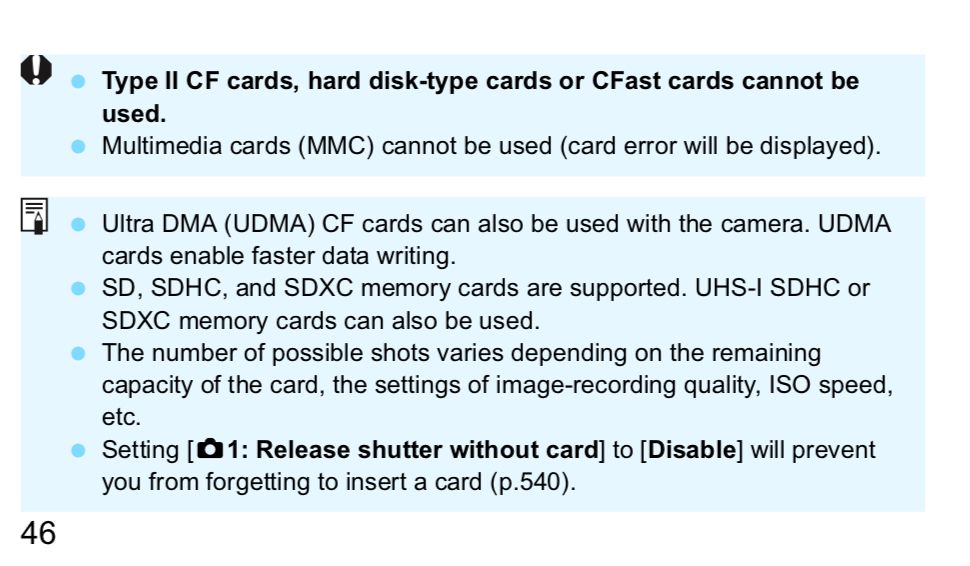 • Type II CF cards, hard disk-type cards or CFast cards cannot be used.
• Multimedia cards (MMC) cannot be used (card error will be displayed).

• Ultra DMA (UDMA) CF cards can also be used with the camera. UDMA cards enable faster data writing.
• SD, SDHC, and SDXC memory cards are supported. UHS-I SDHC or SDXC memory cards can also be used.
• The number of possible shots varies depending on the remaining capacity of the card, the settings of image-recording quality, ISO speed, etc.
• Setting [1: Release shutter without card] to [Disable] will prevent you from forgetting to insert a card (p.540).

46